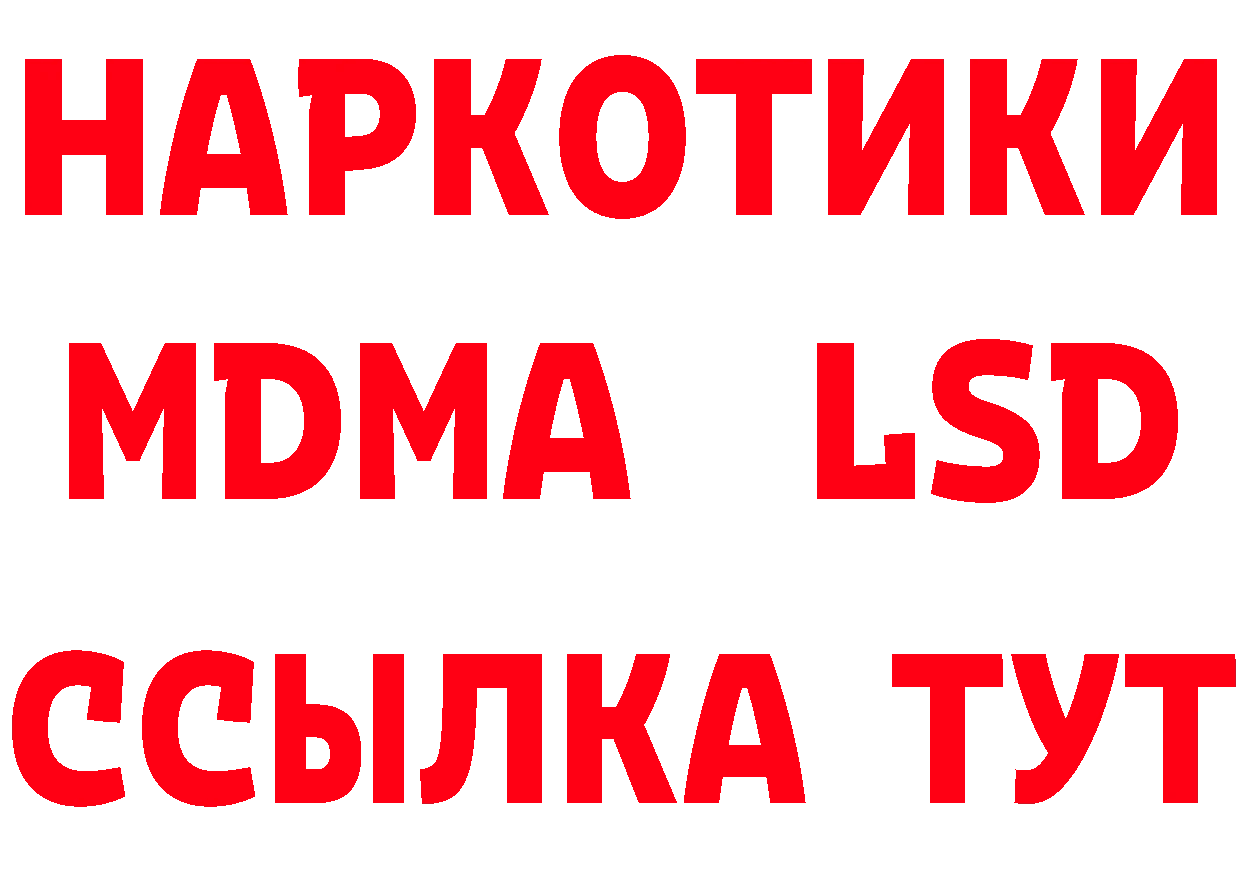 НАРКОТИКИ
MDMA LSD
ССЫЛКА ТУТ